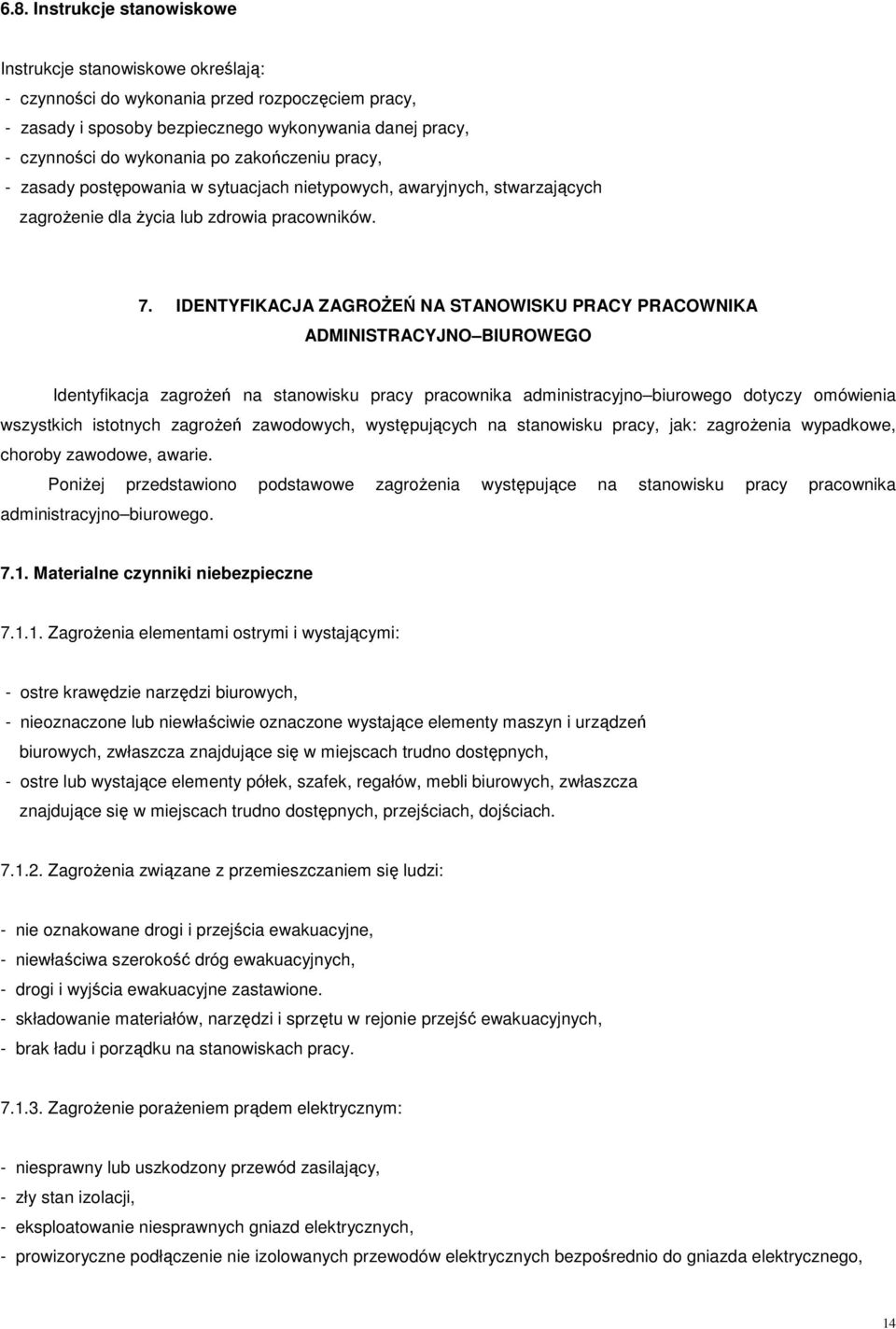 6.8. Instrukcje stanowiskowe

Instrukcje stanowiskowe określają:
- czynności do wykonania przed rozpoczęciem pracy,
- zasady i sposoby bezpiecznego wykonywania danej pracy,
- czynności do wykonania po zakończeniu pracy,
- zasady postępowania w sytuacjach nietypowych, awaryjnych, stwarzających zagrożenie dla życia lub zdrowia pracowników.

7. IDENTYFIKACJA ZAGROŻEŃ NA STANOWISKU PRACY PRACOWNIKA ADMINISTRACYJNO BIUROWEGO

Identyfikacja zagrożeń na stanowisku pracy pracownika administracyjno biurowego dotyczy omówienia wszystkich istotnych zagrożeń zawodowych, występujących na stanowisku pracy, jak: zagrożenia wypadkowe, choroby zawodowe, awarie.

Poniżej przedstawiono podstawowe zagrożenia występujące na stanowisku pracy pracownika administracyjno biurowego.

7.1. Materialne czynniki niebezpieczne

7.1.1. Zagrożenia elementami ostrymi i wystającymi:

- ostre krawędzie narzędzi biurowych,
- nieoznaczone lub niewłaściwie oznaczone wystające elementy maszyn i urządzeń biurowych, zwłaszcza znajdujące się w miejscach trudno dostępnych,
- ostre lub wystające elementy półek, szafek, regałów, mebli biurowych, zwłaszcza znajdujące się w miejscach trudno dostępnych, przejściach, dojściach.

7.1.2. Zagrożenia związane z przemieszczaniem się ludzi:

- nie oznakowane drogi i przejścia ewakuacyjne,
- niewłaściwa szerokość dróg ewakuacyjnych,
- drogi i wyjścia ewakuacyjne zastawione.
- składowanie materiałów, narzędzi i sprzętu w rejonie przejść ewakuacyjnych,
- brak ładu i porządku na stanowiskach pracy.

7.1.3. Zagrożenie porażeniem prądem elektrycznym:

- niesprawny lub uszkodzony przewód zasilający,
- zły stan izolacji,
- eksploatowanie niesprawnych gniazd elektrycznych,
- prowizoryczne podłączenie nie izolowanych przewodów elektrycznych bezpośrednio do gniazda elektrycznego,

14